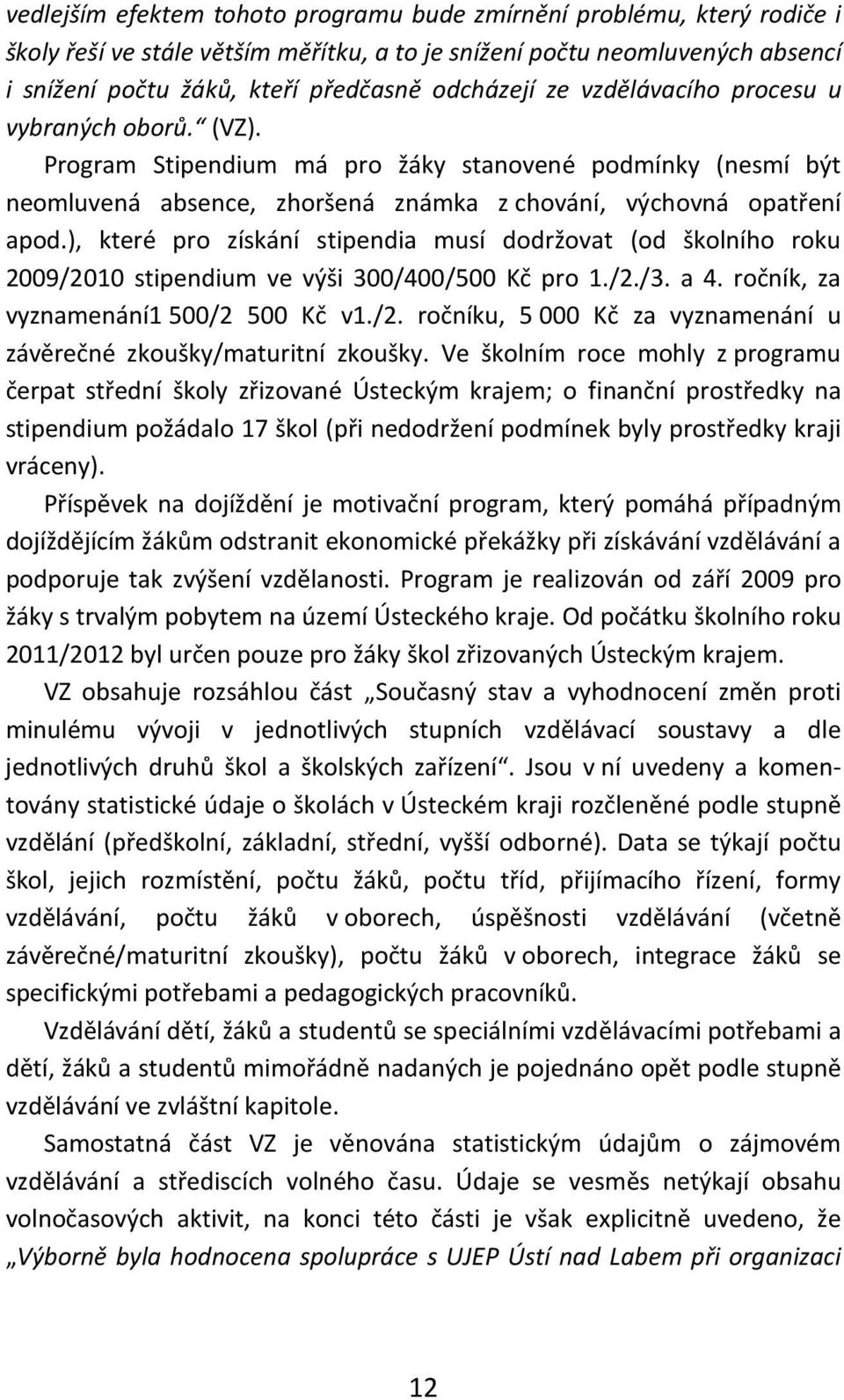 vedlejším efektem tohoto programu bude zmírnění problému, který rodiče i školy řeší ve stále větším měřítku, a to je snížení počtu neomluvených absencí i snížení počtu žáků, kteří předčasně odcházejí ze vzdělávacího procesu u vybraných oborů.“ (VZ).

Program Stipendium má pro žáky stanovené podmínky (nesmí být neomluvená absence, zhoršená známka z chování, výchovná opatření apod.), které pro získání stipendia musí dodržovat (od školního roku 2009/2010 stipendium ve výši 300/400/500 Kč pro 1./2./3. a 4. ročník, za vyznamenání1 500/2 500 Kč v1./2. ročníku, 5 000 Kč za vyznamenání u závěrečné zkoušky/maturitní zkoušky. Ve školním roce mohly z programu čerpat střední školy zřizované Ústeckým krajem; o finanční prostředky na stipendium požádalo 17 škol (při nedodržení podmínek byly prostředky kraji vráceny).

Příspěvek na dojíždění je motivační program, který pomáhá případným dojíždějícím žákům odstranit ekonomické překážky při získávání vzdělávání a podporuje tak zvýšení vzdělanosti. Program je realizován od září 2009 pro žáky s trvalým pobytem na území Ústeckého kraje. Od počátku školního roku 2011/2012 byl určen pouze pro žáky škol zřizovaných Ústeckým krajem.

VZ obsahuje rozsáhlou část „Současný stav a vyhodnocení změn proti minulému vývoji v jednotlivých stupních vzdělávací soustavy a dle jednotlivých druhů škol a školských zařízení“. Jsou v ní uvedeny a komentovány statistické údaje o školách v Ústeckém kraji rozčleněné podle stupně vzdělání (předškolní, základní, střední, vyšší odborné). Data se týkají počtu škol, jejich rozmístění, počtu žáků, počtu tříd, přijímacího řízení, formy vzdělávání, počtu žáků v oborech, úspěšnosti vzdělávání (včetně závěrečné/maturitní zkoušky), počtu žáků v oborech, integrace žáků se specifickými potřebami a pedagogických pracovníků.

Vzdělávání dětí, žáků a studentů se speciálními vzdělávacími potřebami a dětí, žáků a studentů mimořádně nadaných je pojednáno opět podle stupně vzdělávání ve zvláštní kapitole.

Samostatná část VZ je věnována statistickým údajům o zájmovém vzdělávání a střediscích volného času. Údaje se vesměs netýkají obsahu volnočasových aktivit, na konci této části je však explicitně uvedeno, že „Výborně byla hodnocena spolupráce s UJEP Ústí nad Labem při organizaci

12